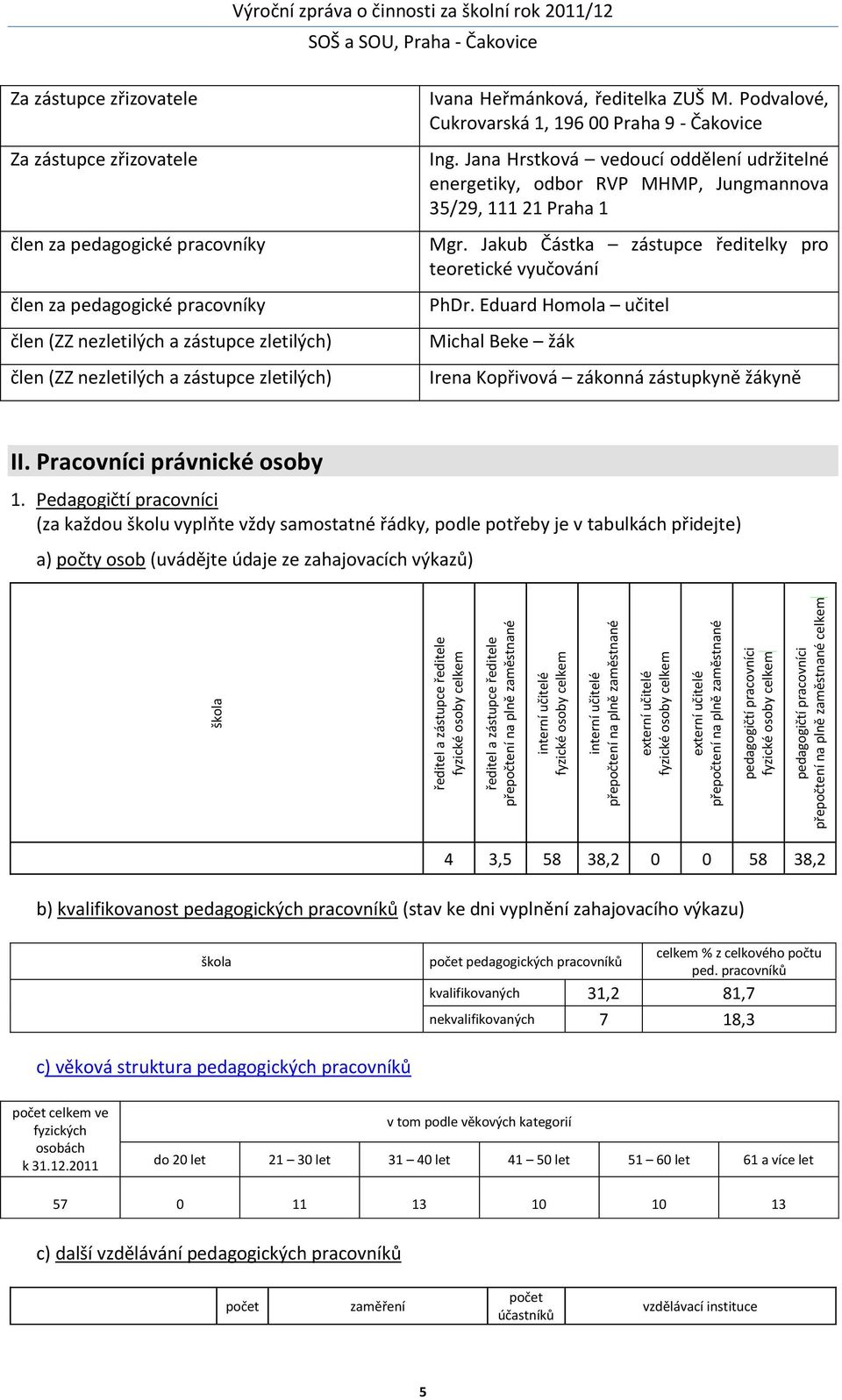 Výroční zpráva o činnosti za školní rok 2011/12
SOŠ a SOU, Praha - Čakovice

| | |
|---|---|
| Za zástupce zřizovatele | Ivana Heřmánková, ředitelka ZUŠ M. Podvalové, Cukrovarská 1, 196 00 Praha 9 - Čakovice |
| Za zástupce zřizovatele | Ing. Jana Hrstková – vedoucí oddělení udržitelné energetiky, odbor RVP MHMP, Jungmannova 35/29, 111 21 Praha 1 |
| člen za pedagogické pracovníky | Mgr. Jakub Částka – zástupce ředitelky pro teoretické vyučování |
| člen za pedagogické pracovníky | PhDr. Eduard Homola – učitel |
| člen (ZZ nezletilých a zástupce zletilých) | Michal Beke – žák |
| člen (ZZ nezletilých a zástupce zletilých) | Irena Kopřivová – zákonná zástupkyně žákyně |

II. Pracovníci právnické osoby

1. Pedagogičtí pracovníci
(za každou školu vyplňte vždy samostatné řádky, podle potřeby je v tabulkách přidejte)

a) počty osob (uvádějte údaje ze zahajovacích výkazů)

| škola | ředitel a zástupce ředitele fyzické osoby celkem | ředitel a zástupce ředitele přepočtení na plně zaměstnané | interní učitelé fyzické osoby celkem | interní učitelé přepočtení na plně zaměstnané | externí učitelé fyzické osoby celkem | externí učitelé přepočtení na plně zaměstnané | pedagogičtí pracovníci fyzické osoby celkem | pedagogičtí pracovníci přepočtení na plně zaměstnané celkem |
|---|---|---|---|---|---|---|---|---|
| | 4 | 3,5 | 58 | 38,2 | 0 | 0 | 58 | 38,2 |

b) kvalifikovanost pedagogických pracovníků (stav ke dni vyplnění zahajovacího výkazu)

| škola | počet pedagogických pracovníků | | celkem % z celkového počtu ped. pracovníků |
|---|---|---|---|
| | kvalifikovaných | 31,2 | 81,7 |
| | nekvalifikovaných | 7 | 18,3 |

c) věková struktura pedagogických pracovníků

| počet celkem ve fyzických osobách k 31.12.2011 | v tom podle věkových kategorií | | | | | |
|---|---|---|---|---|---|---|
| | do 20 let | 21 – 30 let | 31 – 40 let | 41 – 50 let | 51 – 60 let | 61 a více let |
| 57 | 0 | 11 | 13 | 10 | 10 | 13 |

c) další vzdělávání pedagogických pracovníků

| | počet | zaměření | počet účastníků | vzdělávací instituce |
|---|---|---|---|---|

5